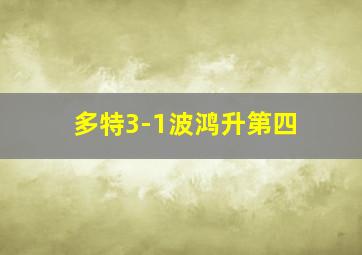 多特3-1波鸿升第四